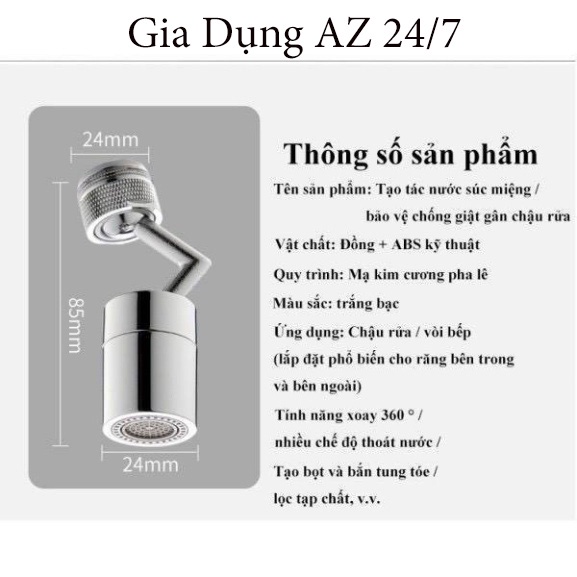 Gia Dụng AZ 24/7

24mm

85mm

24mm

Thông số sản phẩm

Tên sản phẩm: Tạo tác nước súc miệng / bảo vệ chống giật gân chậu rửa

Vật chất: Đồng + ABS kỹ thuật

Quy trình: Mạ kim cương pha lê

Màu sắc: trắng bạc

Ứng dụng: Chậu rửa / vòi bếp (lắp đặt phổ biến cho răng bên trong và bên ngoài)

Tính năng xoay 360 ° / nhiều chế độ thoát nước / Tạo bọt và bắn tung tóe / lọc tạp chất, v.v.